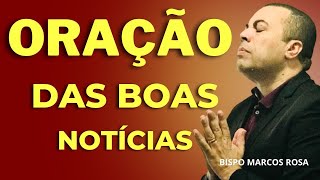 ORAÇÃO
DAS BOAS
NOTÍCIAS

BISPO MARCOS ROSA